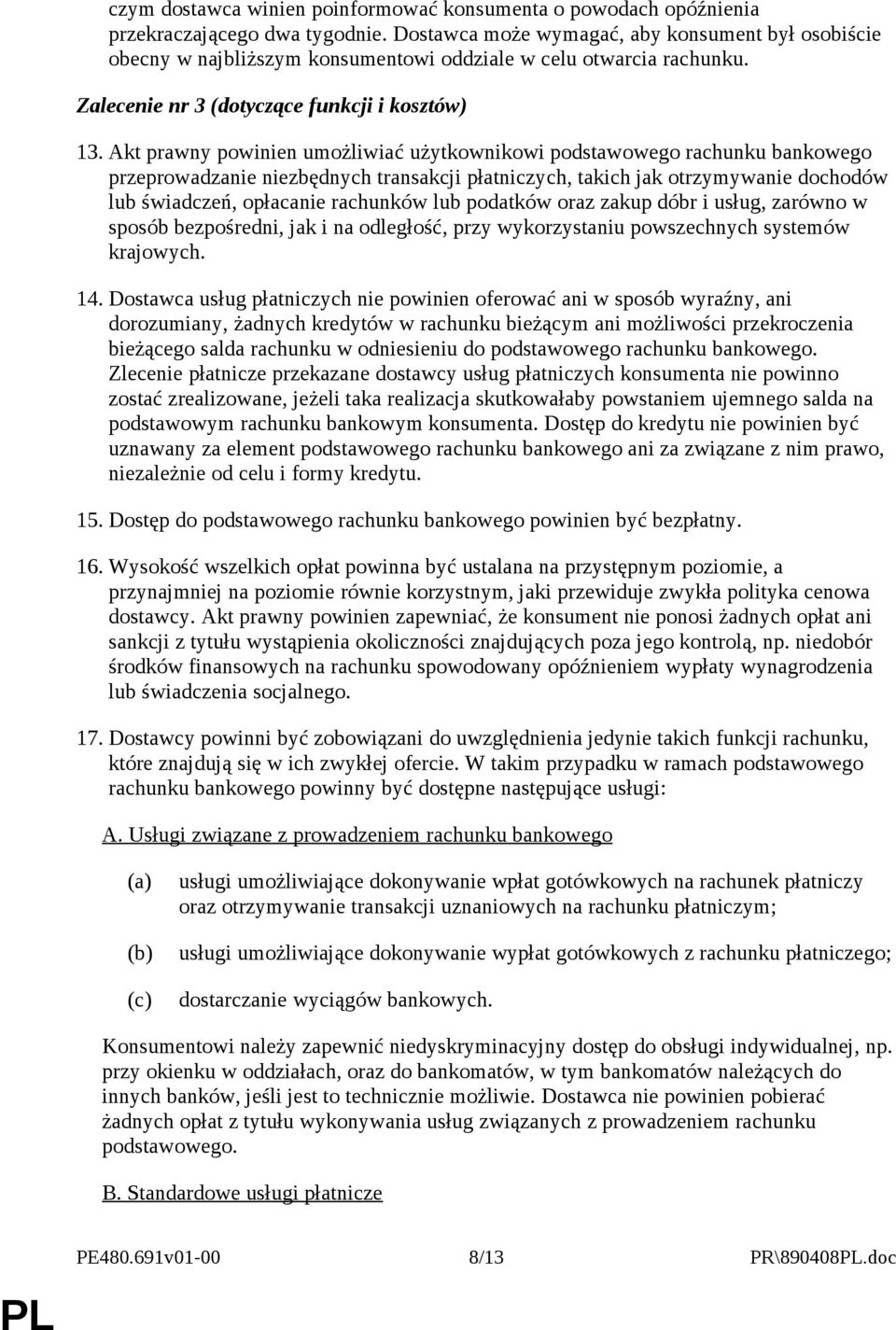 czym dostawca winien poinformować konsumenta o powodach opóźnienia przekraczającego dwa tygodnie. Dostawca może wymagać, aby konsument był osobiście obecny w najbliższym konsumentowi oddziale w celu otwarcia rachunku.

Zalecenie nr 3 (dotyczące funkcji i kosztów)

13. Akt prawny powinien umożliwiać użytkownikowi podstawowego rachunku bankowego przeprowadzanie niezbędnych transakcji płatniczych, takich jak otrzymywanie dochodów lub świadczeń, opłacanie rachunków lub podatków oraz zakup dóbr i usług, zarówno w sposób bezpośredni, jak i na odległość, przy wykorzystaniu powszechnych systemów krajowych.

14. Dostawca usług płatniczych nie powinien oferować ani w sposób wyraźny, ani dorozumiany, żadnych kredytów w rachunku bieżącym ani możliwości przekroczenia bieżącego salda rachunku w odniesieniu do podstawowego rachunku bankowego. Zlecenie płatnicze przekazane dostawcy usług płatniczych konsumenta nie powinno zostać zrealizowane, jeżeli taka realizacja skutkowałaby powstaniem ujemnego salda na podstawowym rachunku bankowym konsumenta. Dostęp do kredytu nie powinien być uznawany za element podstawowego rachunku bankowego ani za związane z nim prawo, niezależnie od celu i formy kredytu.

15. Dostęp do podstawowego rachunku bankowego powinien być bezpłatny.

16. Wysokość wszelkich opłat powinna być ustalana na przystępnym poziomie, a przynajmniej na poziomie równie korzystnym, jaki przewiduje zwykła polityka cenowa dostawcy. Akt prawny powinien zapewniać, że konsument nie ponosi żadnych opłat ani sankcji z tytułu wystąpienia okoliczności znajdujących poza jego kontrolą, np. niedobór środków finansowych na rachunku spowodowany opóźnieniem wypłaty wynagrodzenia lub świadczenia socjalnego.

17. Dostawcy powinni być zobowiązani do uwzględnienia jedynie takich funkcji rachunku, które znajdują się w ich zwykłej ofercie. W takim przypadku w ramach podstawowego rachunku bankowego powinny być dostępne następujące usługi:

A. Usługi związane z prowadzeniem rachunku bankowego

(a) usługi umożliwiające dokonywanie wpłat gotówkowych na rachunek płatniczy oraz otrzymywanie transakcji uznaniowych na rachunku płatniczym;

(b) usługi umożliwiające dokonywanie wypłat gotówkowych z rachunku płatniczego;

(c) dostarczanie wyciągów bankowych.

Konsumentowi należy zapewnić niedyskryminacyjny dostęp do obsługi indywidualnej, np. przy okienku w oddziałach, oraz do bankomatów, w tym bankomatów należących do innych banków, jeśli jest to technicznie możliwie. Dostawca nie powinien pobierać żadnych opłat z tytułu wykonywania usług związanych z prowadzeniem rachunku podstawowego.

B. Standardowe usługi płatnicze

PE480.691v01-00 8/13 PR\890408PL.doc

PL